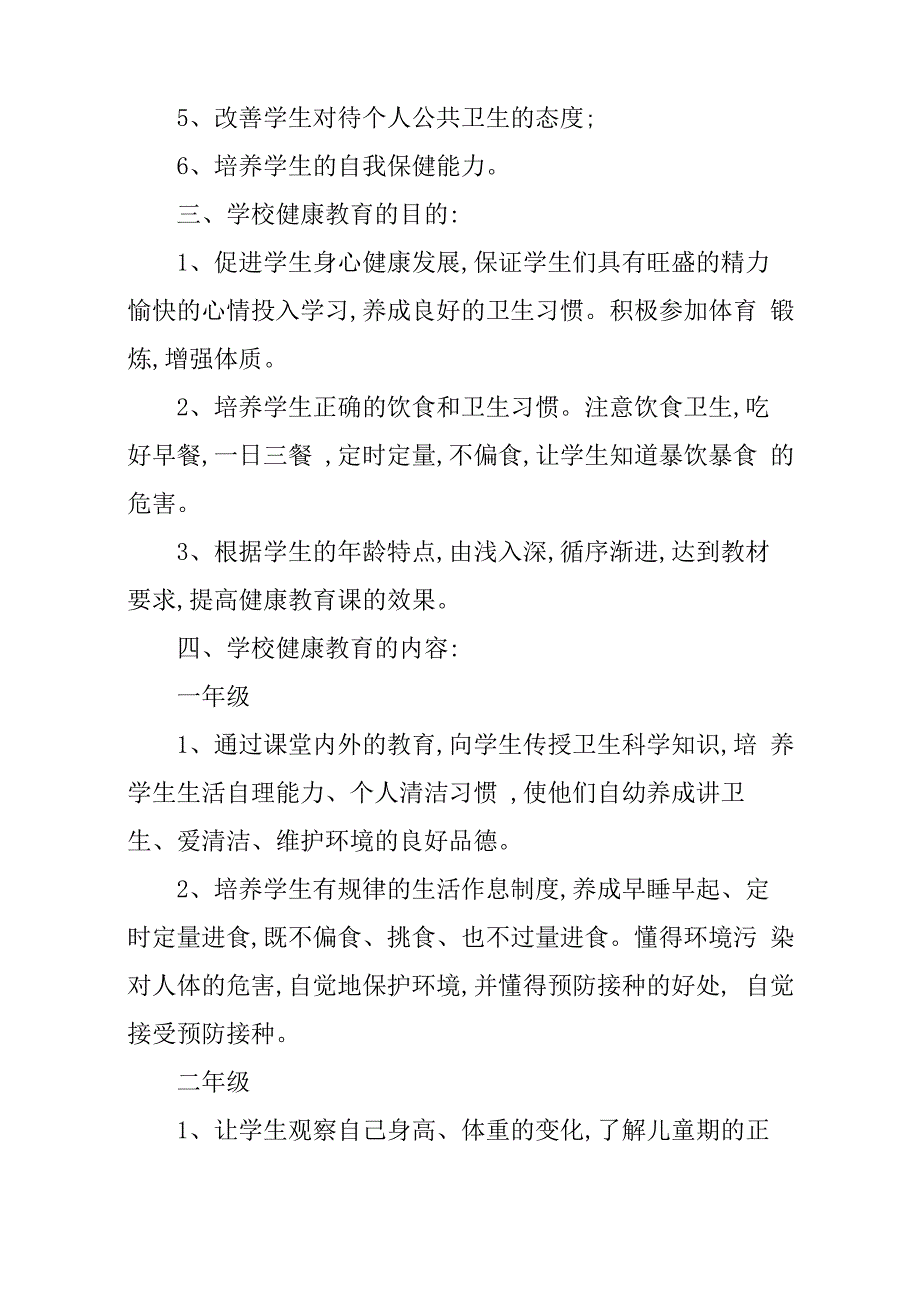 5、改善学生对待个人公共卫生的态度;

6、培养学生的自我保健能力。

三、学校健康教育的目的:

1、促进学生身心健康发展,保证学生们具有旺盛的精力愉快的心情投入学习,养成良好的卫生习惯。积极参加体育 锻炼,增强体质。

2、培养学生正确的饮食和卫生习惯。注意饮食卫生,吃好早餐,一日三餐 ,定时定量,不偏食,让学生知道暴饮暴食 的危害。

3、根据学生的年龄特点,由浅入深,循序渐进,达到教材要求,提高健康教育课的效果。

四、学校健康教育的内容:

一年级

1、通过课堂内外的教育,向学生传授卫生科学知识,培 养学生生活自理能力、个人清洁习惯 ,使他们自幼养成讲卫生、爱清洁、维护环境的良好品德。

2、培养学生有规律的生活作息制度,养成早睡早起、定时定量进食,既不偏食、挑食、也不过量进食。懂得环境污 染对人体的危害,自觉地保护环境,并懂得预防接种的好处, 自觉接受预防接种。

二年级

1、让学生观察自己身高、体重的变化,了解儿童期的正